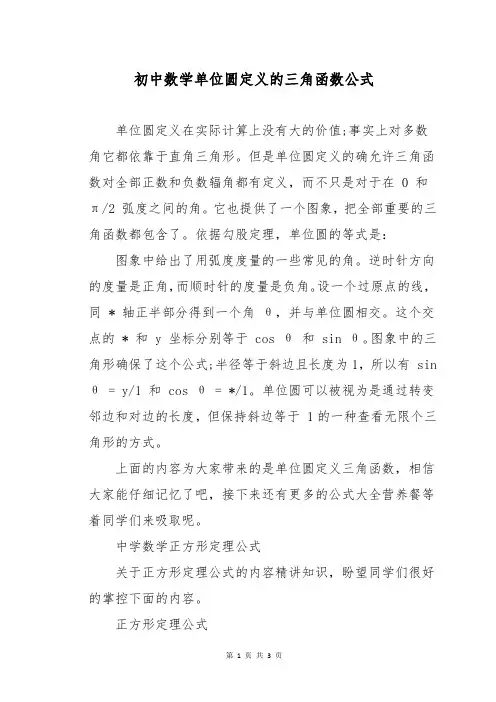 初中数学单位圆定义的三角函数公式

单位圆定义在实际计算上没有大的价值;事实上对多数角它都依靠于直角三角形。但是单位圆定义的确允许三角函数对全部正数和负数辐角都有定义，而不只是对于在 0 和 π/2 弧度之间的角。它也提供了一个图象，把全部重要的三角函数都包含了。依据勾股定理，单位圆的等式是:

图象中给出了用弧度度量的一些常见的角。逆时针方向的度量是正角，而顺时针的度量是负角。设一个过原点的线，同 * 轴正半部分得到一个角 θ，并与单位圆相交。这个交点的 * 和 y 坐标分别等于 cos θ 和 sin θ。图象中的三角形确保了这个公式;半径等于斜边且长度为 1，所以有 sin θ = y/1 和 cos θ = */1。单位圆可以被视为是通过转变邻边和对边的长度，但保持斜边等于 1 的一种查看无限个三角形的方式。

上面的内容为大家带来的是单位圆定义三角函数，相信大家能仔细记忆了吧，接下来还有更多的公式大全营养餐等着同学们来吸取呢。

中学数学正方形定理公式

关于正方形定理公式的内容精讲知识，盼望同学们很好的掌控下面的内容。

正方形定理公式

第 1 页 共 3 页